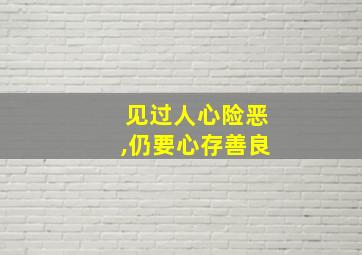 见过人心险恶
,仍要心存善良